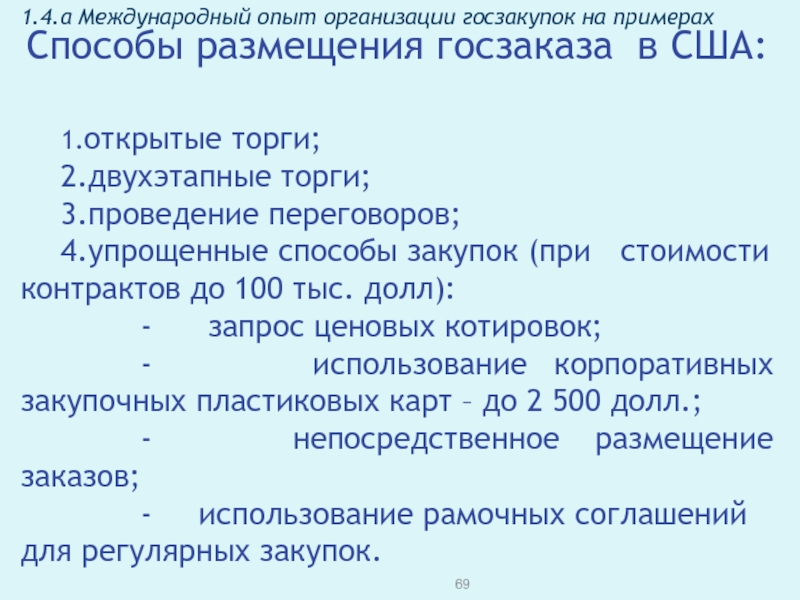 1.4.а Международный опыт организации госзакупок на примерах

Способы размещения госзаказа в США:

1.открытые торги;

2.двухэтапные торги;

3.проведение переговоров;

4.упрощенные способы закупок (при стоимости контрактов до 100 тыс. долл):

- запрос ценовых котировок;

- использование корпоративных закупочных пластиковых карт – до 2 500 долл.;

- непосредственное размещение заказов;

- использование рамочных соглашений для регулярных закупок.

69